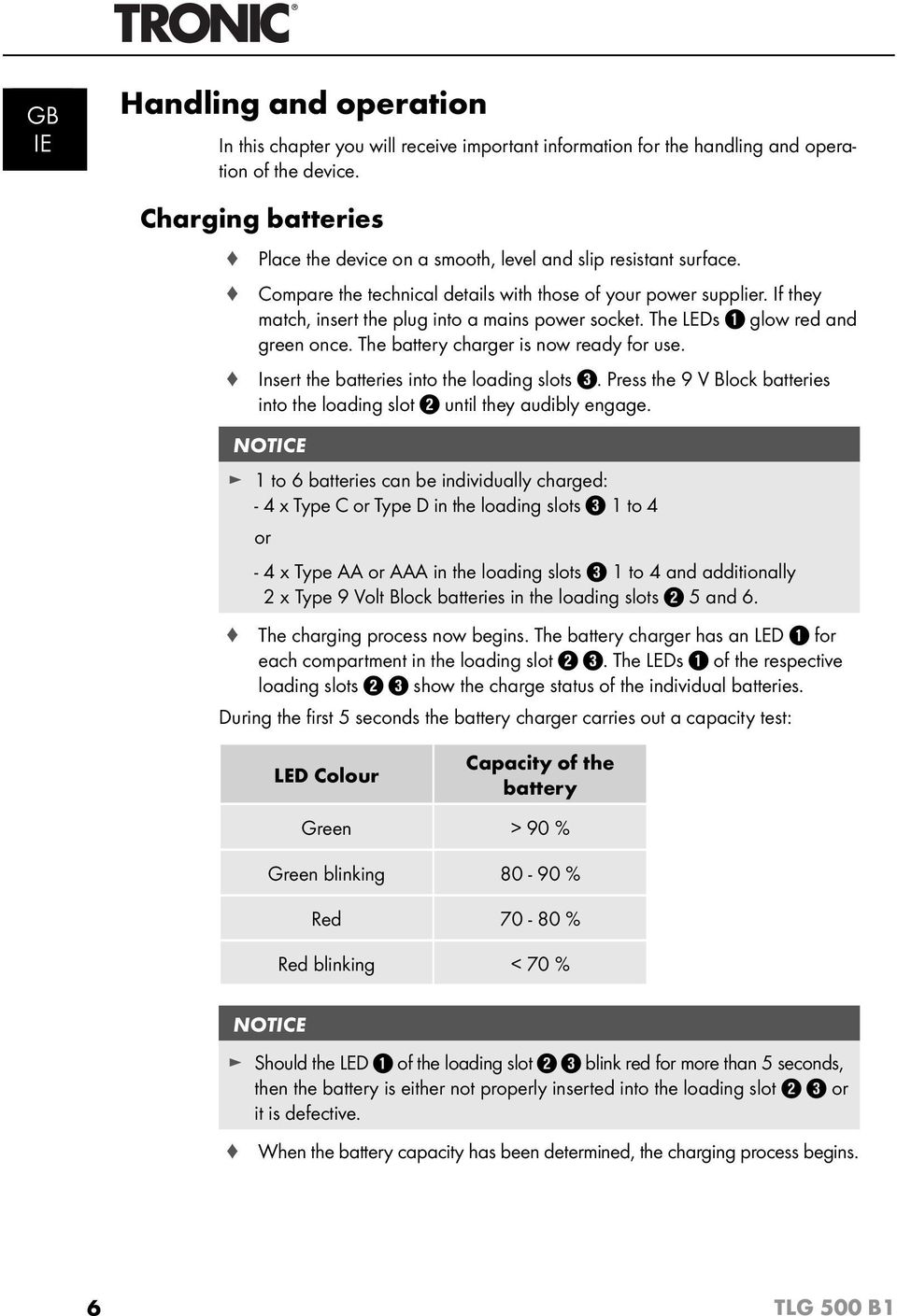 TRONIC®

GB
IE

Handling and operation

In this chapter you will receive important information for the handling and operation of the device.

Charging batteries

♦ Place the device on a smooth, level and slip resistant surface.

♦ Compare the technical details with those of your power supplier. If they match, insert the plug into a mains power socket. The LEDs ❶ glow red and green once. The battery charger is now ready for use.

♦ Insert the batteries into the loading slots ❸. Press the 9 V Block batteries into the loading slot ❷ until they audibly engage.

NOTICE

► 1 to 6 batteries can be individually charged:
- 4 x Type C or Type D in the loading slots ❸ 1 to 4
or
- 4 x Type AA or AAA in the loading slots ❸ 1 to 4 and additionally 2 x Type 9 Volt Block batteries in the loading slots ❷ 5 and 6.

♦ The charging process now begins. The battery charger has an LED ❶ for each compartment in the loading slot ❷ ❸. The LEDs ❶ of the respective loading slots ❷ ❸ show the charge status of the individual batteries.

During the first 5 seconds the battery charger carries out a capacity test:

| LED Colour | Capacity of the battery |
|---|---|
| Green | > 90 % |
| Green blinking | 80 - 90 % |
| Red | 70 - 80 % |
| Red blinking | < 70 % |

NOTICE

► Should the LED ❶ of the loading slot ❷ ❸ blink red for more than 5 seconds, then the battery is either not properly inserted into the loading slot ❷ ❸ or it is defective.

♦ When the battery capacity has been determined, the charging process begins.

6

TLG 500 B1